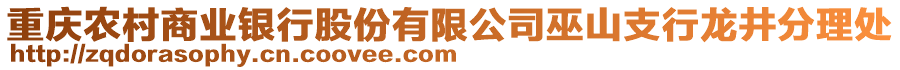 重庆农村商业银行股份有限公司巫山支行龙井分理处
http://zqdorasophy.cn.coovee.com